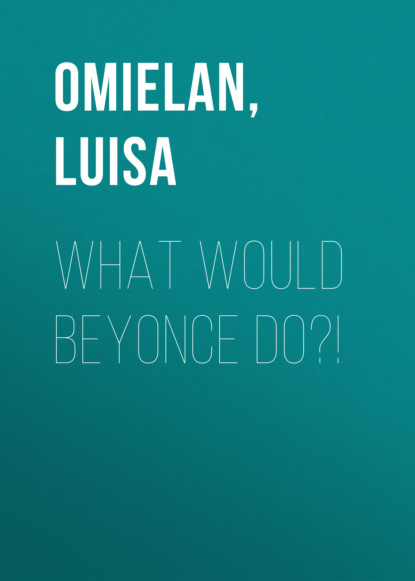 OMIELAN, LUISA

WHAT WOULD BEYONCE DO?!